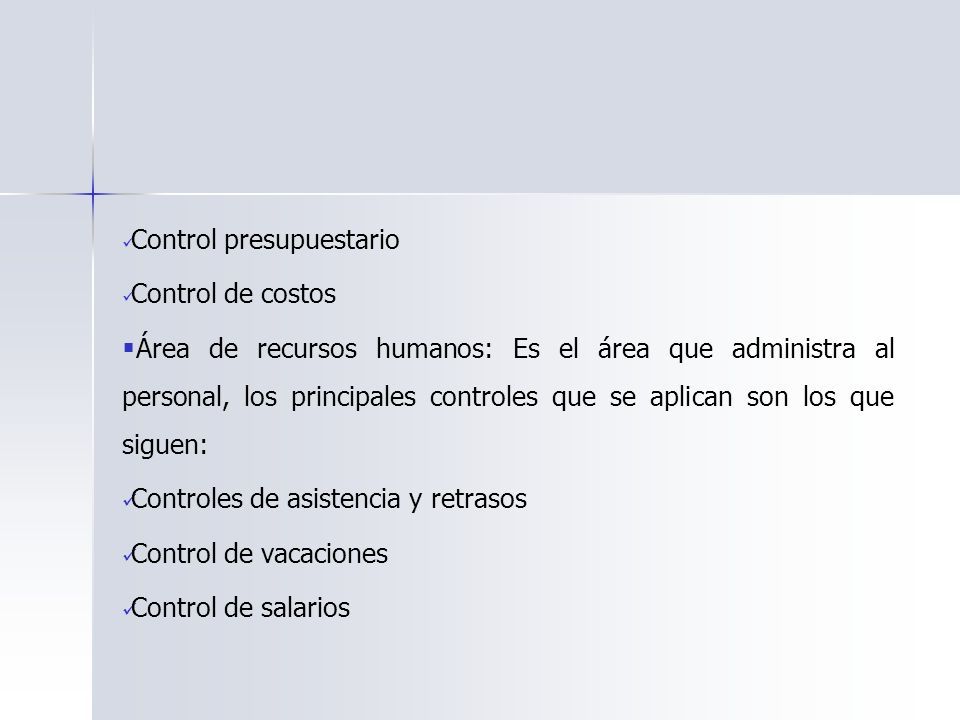 ✓Control presupuestario

✓Control de costos

▪Área de recursos humanos: Es el área que administra al personal, los principales controles que se aplican son los que siguen:

✓Controles de asistencia y retrasos

✓Control de vacaciones

✓Control de salarios